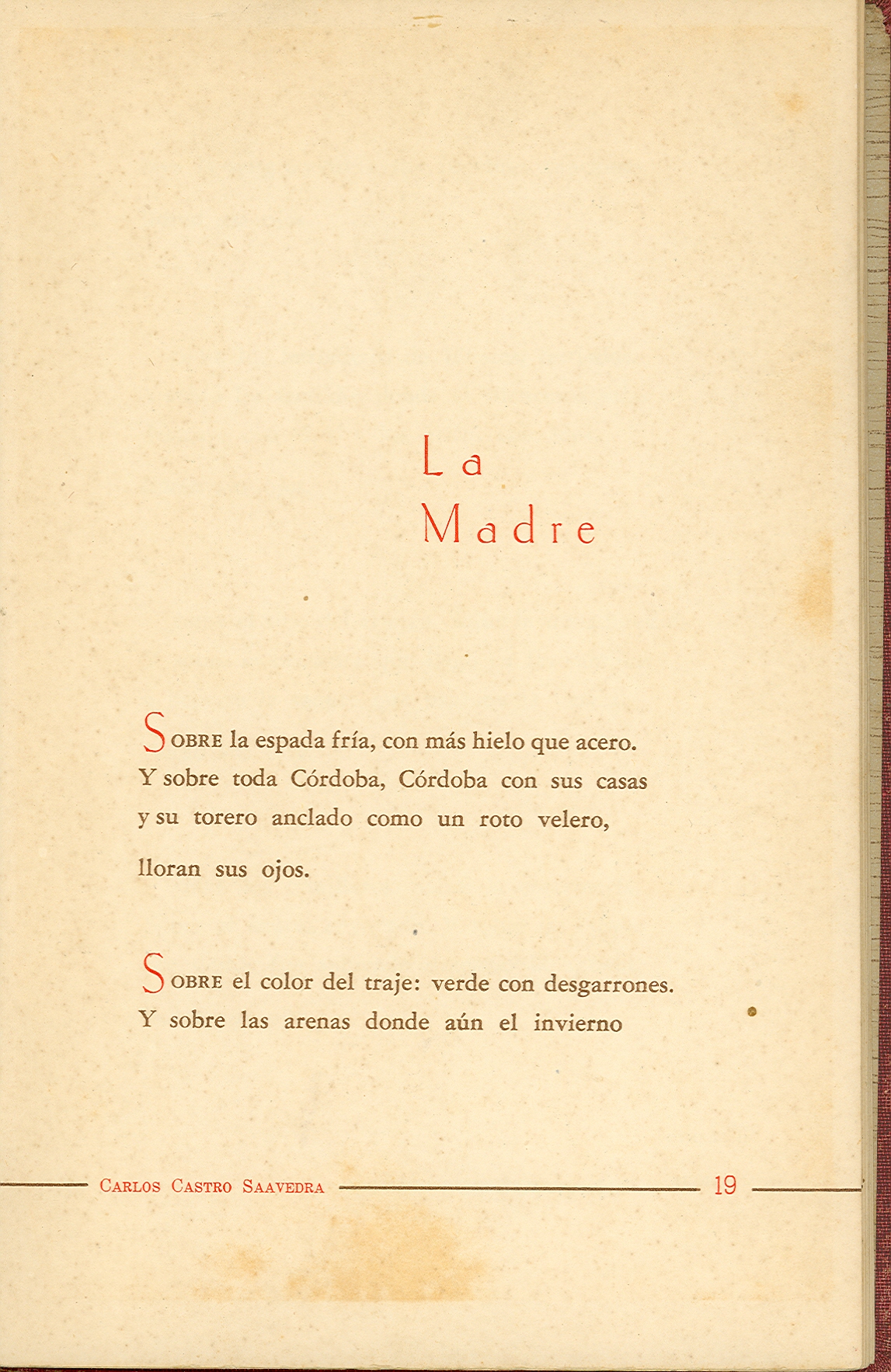 La
Madre

SOBRE la espada fría, con más hielo que acero.
Y sobre toda Córdoba, Córdoba con sus casas
y su torero anclado como un roto velero,

lloran sus ojos.

SOBRE el color del traje: verde con desgarrones.
Y sobre las arenas donde aún el invierno

CARLOS CASTRO SAAVEDRA 19